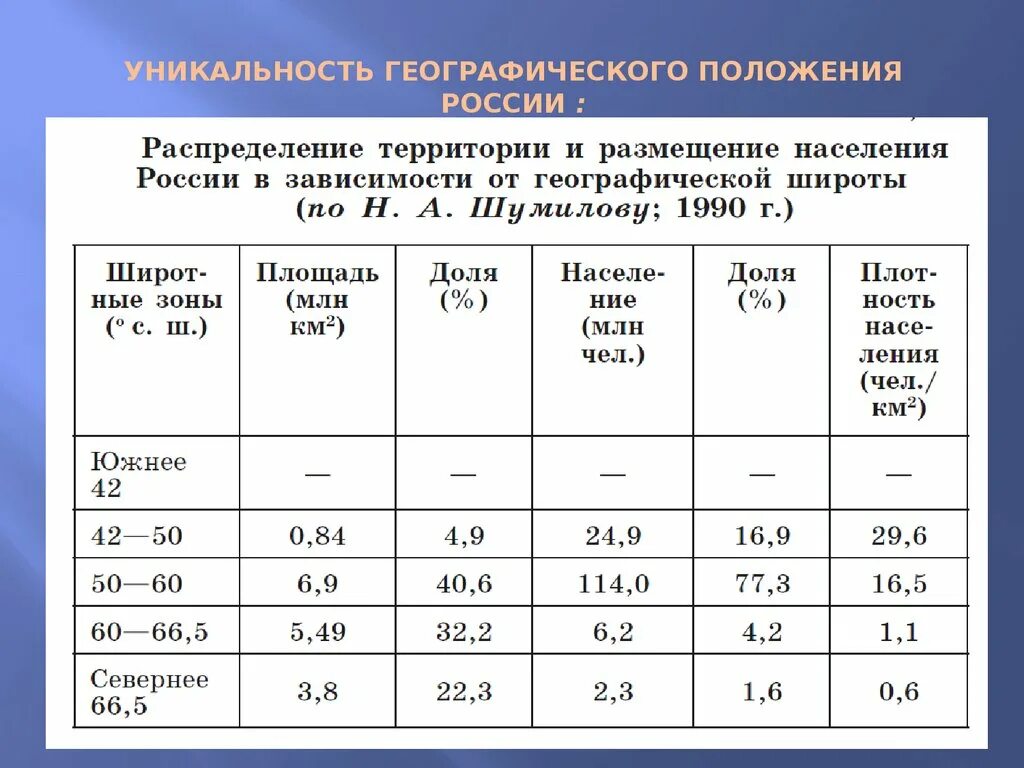 УНИКАЛЬНОСТЬ ГЕОГРАФИЧЕСКОГО ПОЛОЖЕНИЯ РОССИИ :

Распределение территории и размещение населения России в зависимости от географической широты (по Н. А. Шумилову; 1990 г.)

| Широтные зоны (° с. ш.) | Площадь (млн км$^2$) | Доля (%) | Население (млн чел.) | Доля (%) | Плотность населения (чел./км$^2$) |
|---|---|---|---|---|---|
| Южнее 42 | — | — | — | — | — |
| 42—50 | 0,84 | 4,9 | 24,9 | 16,9 | 29,6 |
| 50—60 | 6,9 | 40,6 | 114,0 | 77,3 | 16,5 |
| 60—66,5 | 5,49 | 32,2 | 6,2 | 4,2 | 1,1 |
| Севернее 66,5 | 3,8 | 22,3 | 2,3 | 1,6 | 0,6 |